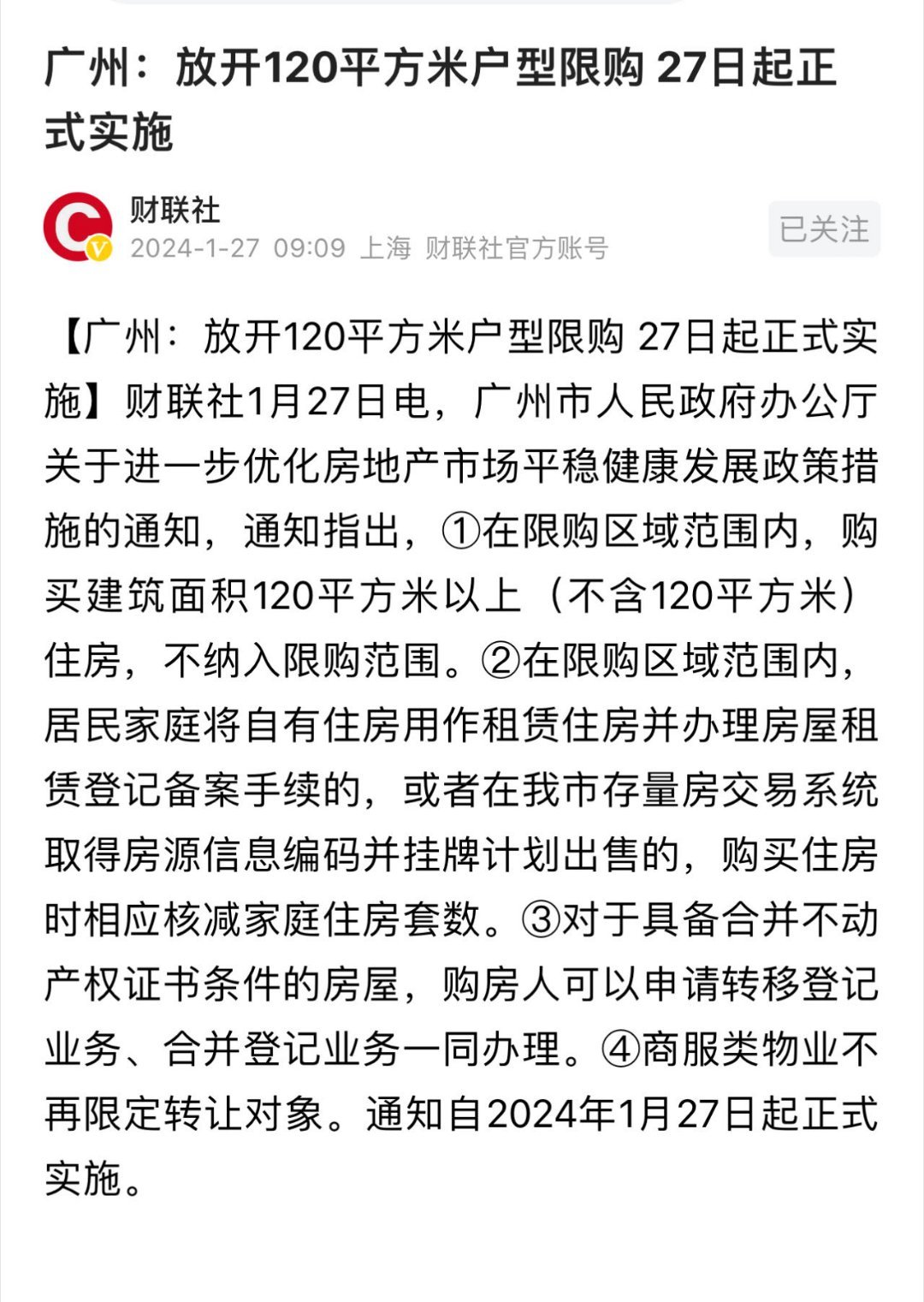 广州：放开120平方米户型限购 27日起正式实施

财联社
2024-1-27 09:09 上海 财联社官方账号

已关注

【广州：放开120平方米户型限购 27日起正式实施】财联社1月27日电，广州市人民政府办公厅关于进一步优化房地产市场平稳健康发展政策措施的通知，通知指出，①在限购区域范围内，购买建筑面积120平方米以上（不含120平方米）住房，不纳入限购范围。②在限购区域范围内，居民家庭将自有住房用作租赁住房并办理房屋租赁登记备案手续的，或者在我市存量房交易系统取得房源信息编码并挂牌计划出售的，购买住房时相应核减家庭住房套数。③对于具备合并不动产权证书条件的房屋，购房人可以申请转移登记业务、合并登记业务一同办理。④商服类物业不再限定转让对象。通知自2024年1月27日起正式实施。